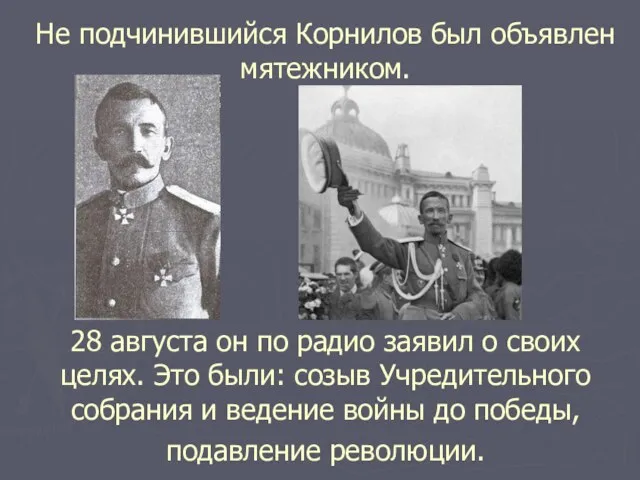 Не подчинившийся Корнилов был объявлен мятежником.

28 августа он по радио заявил о своих целях. Это были: созыв Учредительного собрания и ведение войны до победы, подавление революции.